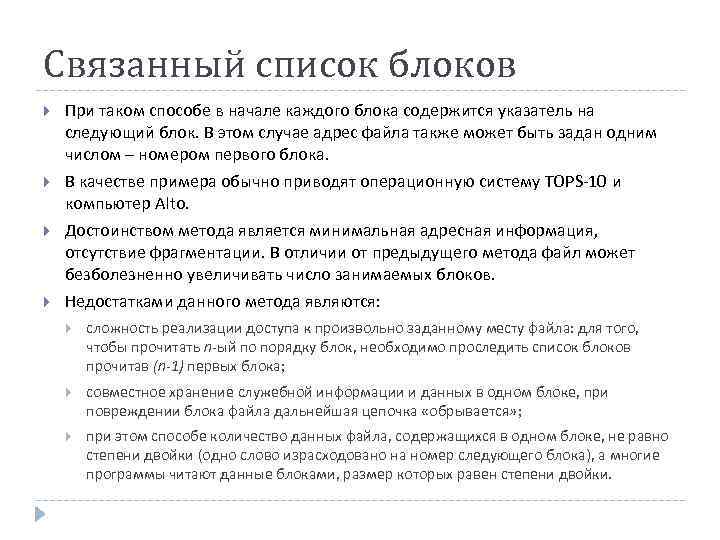 Связанный список блоков

При таком способе в начале каждого блока содержится указатель на следующий блок. В этом случае адрес файла также может быть задан одним числом – номером первого блока.

В качестве примера обычно приводят операционную систему TOPS-10 и компьютер Alto.

Достоинством метода является минимальная адресная информация, отсутствие фрагментации. В отличии от предыдущего метода файл может безболезненно увеличивать число занимаемых блоков.

Недостатками данного метода являются:

сложность реализации доступа к произвольно заданному месту файла: для того, чтобы прочитать n-ый по порядку блок, необходимо проследить список блоков прочитав (n-1) первых блока;

совместное хранение служебной информации и данных в одном блоке, при повреждении блока файла дальнейшая цепочка «обрывается»;

при этом способе количество данных файла, содержащихся в одном блоке, не равно степени двойки (одно слово израсходовано на номер следующего блока), а многие программы читают данные блоками, размер которых равен степени двойки.